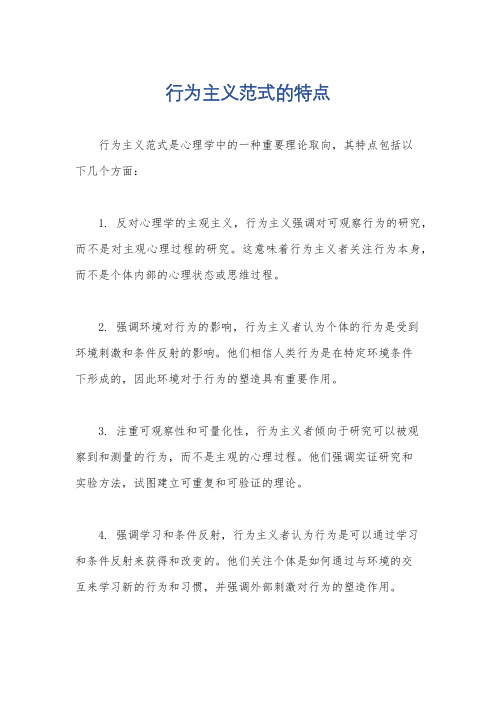 行为主义范式的特点

行为主义范式是心理学中的一种重要理论取向，其特点包括以下几个方面：

1. 反对心理学的主观主义，行为主义强调对可观察行为的研究，而不是对主观心理过程的研究。这意味着行为主义者关注行为本身，而不是个体内部的心理状态或思维过程。

2. 强调环境对行为的影响，行为主义者认为个体的行为是受到环境刺激和条件反射的影响。他们相信人类行为是在特定环境条件下形成的，因此环境对于行为的塑造具有重要作用。

3. 注重可观察性和可量化性，行为主义者倾向于研究可以被观察到和测量的行为，而不是主观的心理过程。他们强调实证研究和实验方法，试图建立可重复和可验证的理论。

4. 强调学习和条件反射，行为主义者认为行为是可以通过学习和条件反射来获得和改变的。他们关注个体是如何通过与环境的交互来学习新的行为和习惯，并强调外部刺激对行为的塑造作用。